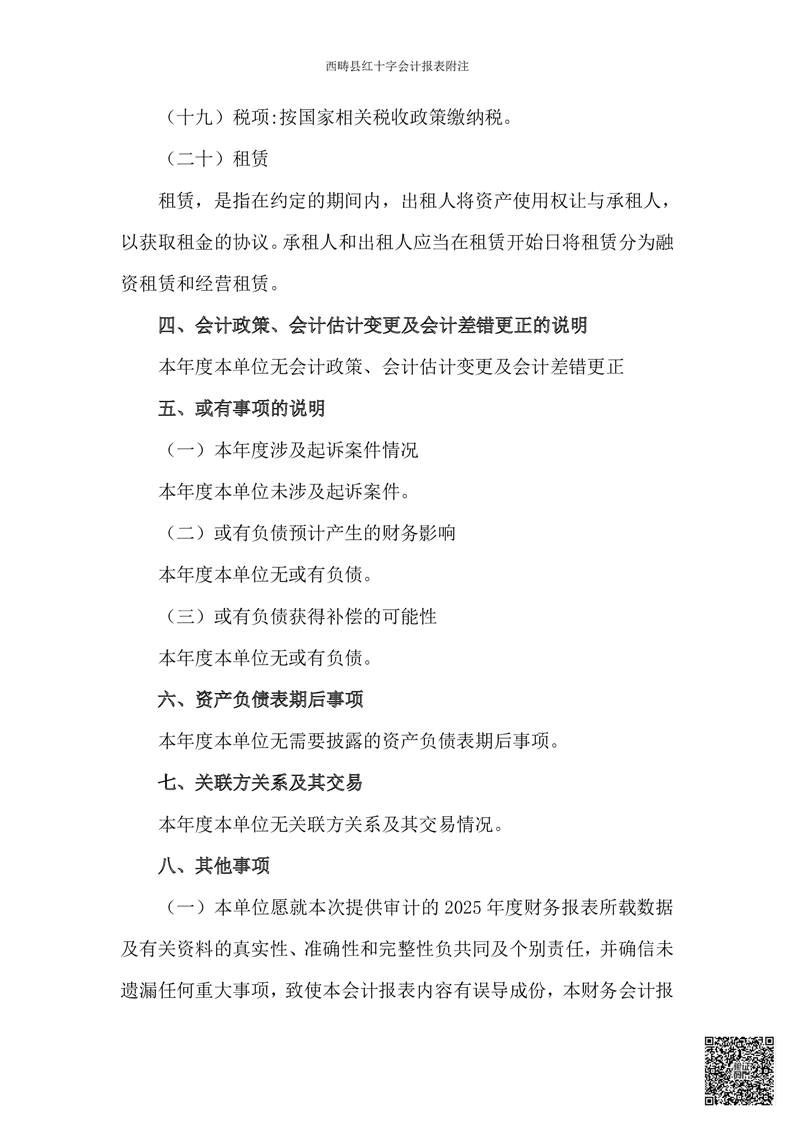 西畴县红十字会计报表附注

（十九）税项:按国家相关税收政策缴纳税。

（二十）租赁

租赁，是指在约定的期间内，出租人将资产使用权让与承租人，以获取租金的协议。承租人和出租人应当在租赁开始日将租赁分为融资租赁和经营租赁。

四、会计政策、会计估计变更及会计差错更正的说明

本年度本单位无会计政策、会计估计变更及会计差错更正

五、或有事项的说明

（一）本年度涉及起诉案件情况

本年度本单位未涉及起诉案件。

（二）或有负债预计产生的财务影响

本年度本单位无或有负债。

（三）或有负债获得补偿的可能性

本年度本单位无或有负债。

六、资产负债表期后事项

本年度本单位无需要披露的资产负债表期后事项。

七、关联方关系及其交易

本年度本单位无关联方关系及其交易情况。

八、其他事项

（一）本单位愿就本次提供审计的 2025 年度财务报表所载数据及有关资料的真实性、准确性和完整性负共同及个别责任，并确信未遗漏任何重大事项，致使本会计报表内容有误导成份，本财务会计报